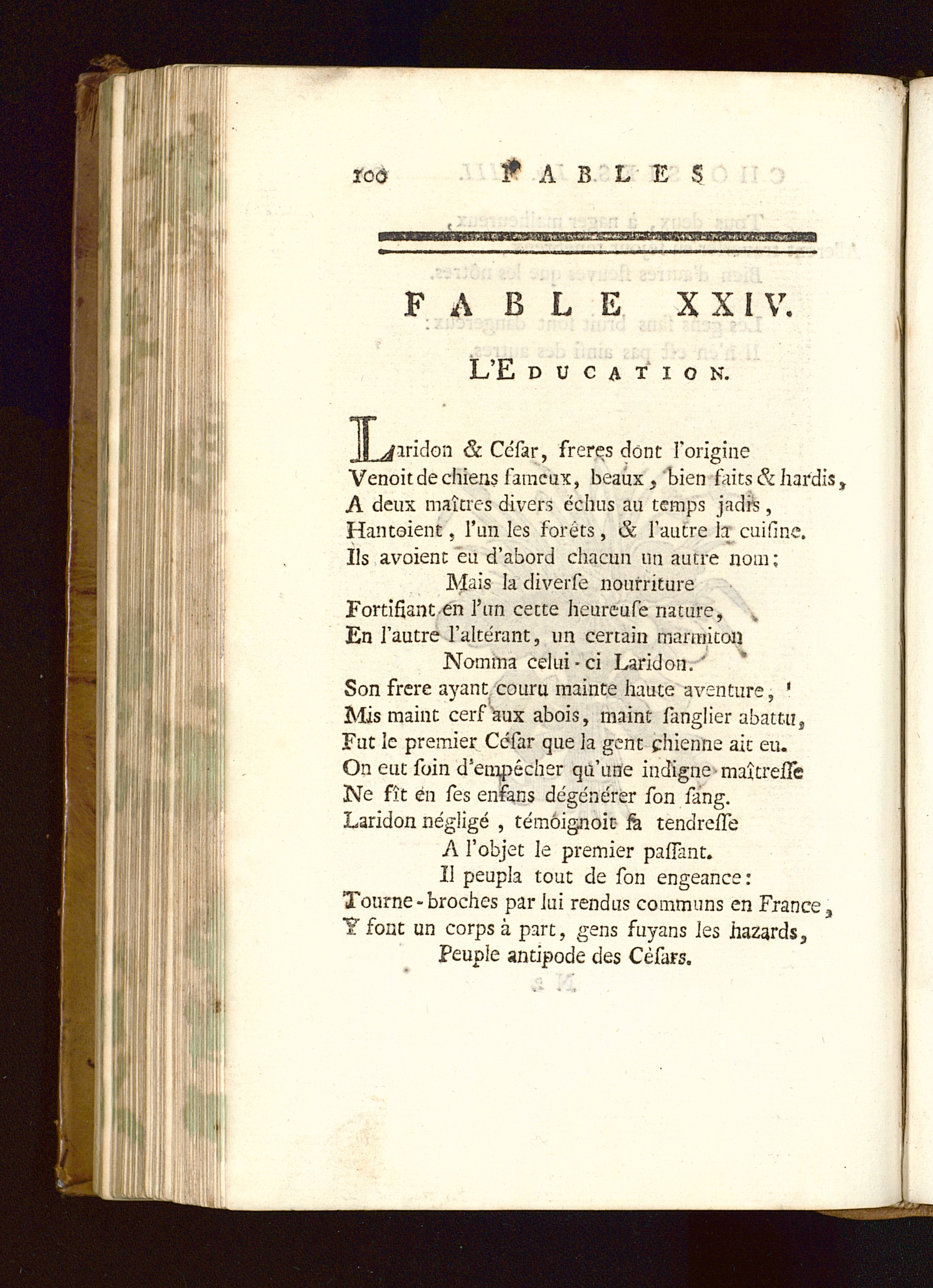 100 FABLES

FABLE XXIV.

L'EDUCATION.

Laridon & César, freres dont l'origine
Venoit de chiens fameux, beaux, bien faits & hardis,
A deux maîtres divers échus au temps jadis,
Hantoient, l'un les forêts, & l'autre la cuisine.
Ils avoient eu d'abord chacun un autre nom;
Mais la diverse nourriture
Fortifiant en l'un cette heureuse nature,
En l'autre l'altérant, un certain marmiton
Nomma celui-ci Laridon.
Son frere ayant couru mainte haute aventure,
Mis maint cerf aux abois, maint sanglier abattu,
Fut le premier César que la gent chienne ait eu.
On eut soin d'empêcher qu'une indigne maîtresse
Ne fît en ses enfans dégénérer son sang.
Laridon négligé, témoignoit sa tendresse
A l'objet le premier passant.
Il peupla tout de son engeance:
Tourne-broches par lui rendus communs en France,
Y font un corps à part, gens fuyans les hazards,
Peuple antipode des Césars.